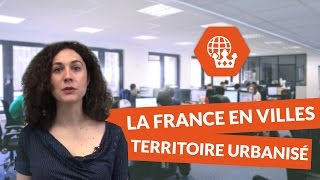 LA FRANCE EN VILLES
TERRITOIRE URBANISÉ